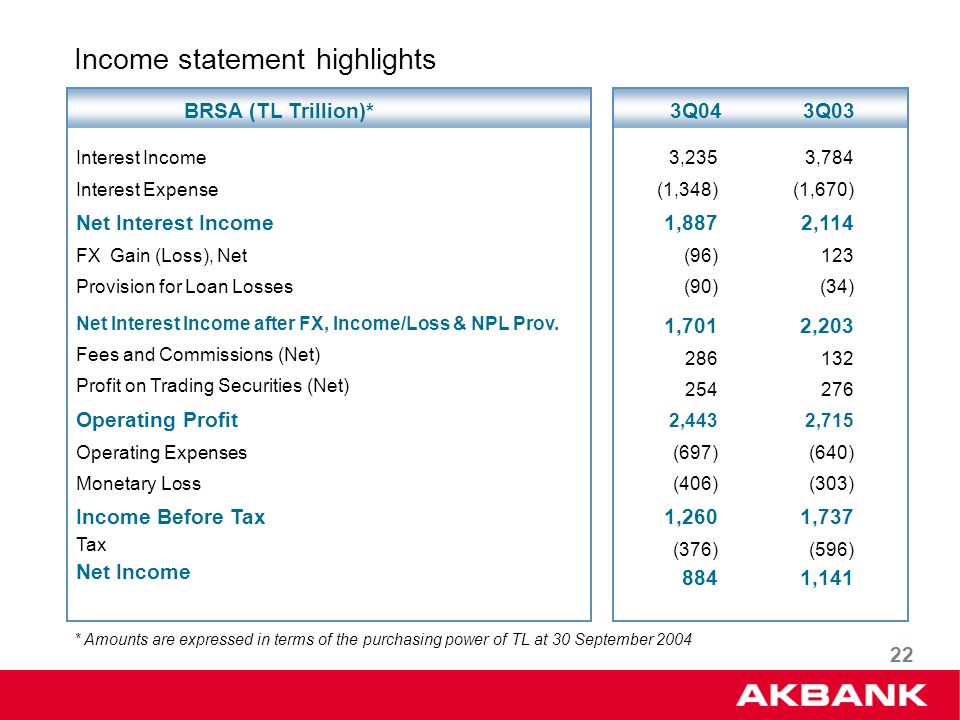 Income statement highlights

| BRSA (TL Trillion)* | 3Q04 | 3Q03 |
|---|---|---|
| Interest Income | 3,235 | 3,784 |
| Interest Expense | (1,348) | (1,670) |
| Net Interest Income | 1,887 | 2,114 |
| FX Gain (Loss), Net | (96) | 123 |
| Provision for Loan Losses | (90) | (34) |
| Net Interest Income after FX, Income/Loss & NPL Prov. | 1,701 | 2,203 |
| Fees and Commissions (Net) | 286 | 132 |
| Profit on Trading Securities (Net) | 254 | 276 |
| Operating Profit | 2,443 | 2,715 |
| Operating Expenses | (697) | (640) |
| Monetary Loss | (406) | (303) |
| Income Before Tax | 1,260 | 1,737 |
| Tax | (376) | (596) |
| Net Income | 884 | 1,141 |

* Amounts are expressed in terms of the purchasing power of TL at 30 September 2004

22

AKBANK